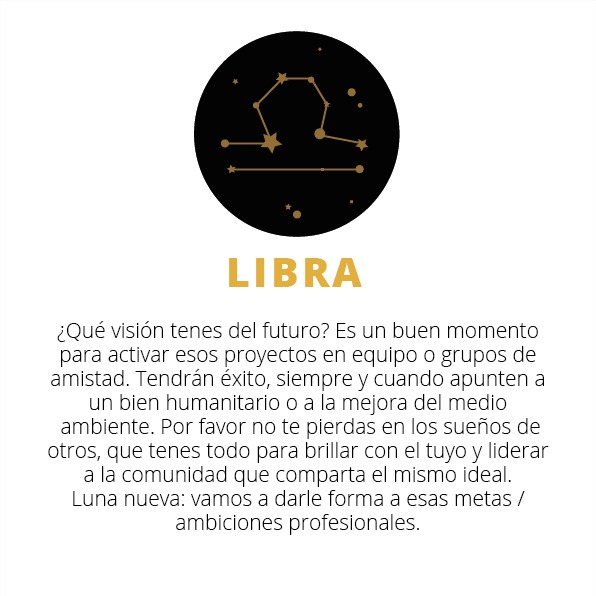 LIBRA

¿Qué visión tenes del futuro? Es un buen momento para activar esos proyectos en equipo o grupos de amistad. Tendrán éxito, siempre y cuando apunten a un bien humanitario o a la mejora del medio ambiente. Por favor no te pierdas en los sueños de otros, que tenes todo para brillar con el tuyo y liderar a la comunidad que comparta el mismo ideal.
Luna nueva: vamos a darle forma a esas metas / ambiciones profesionales.